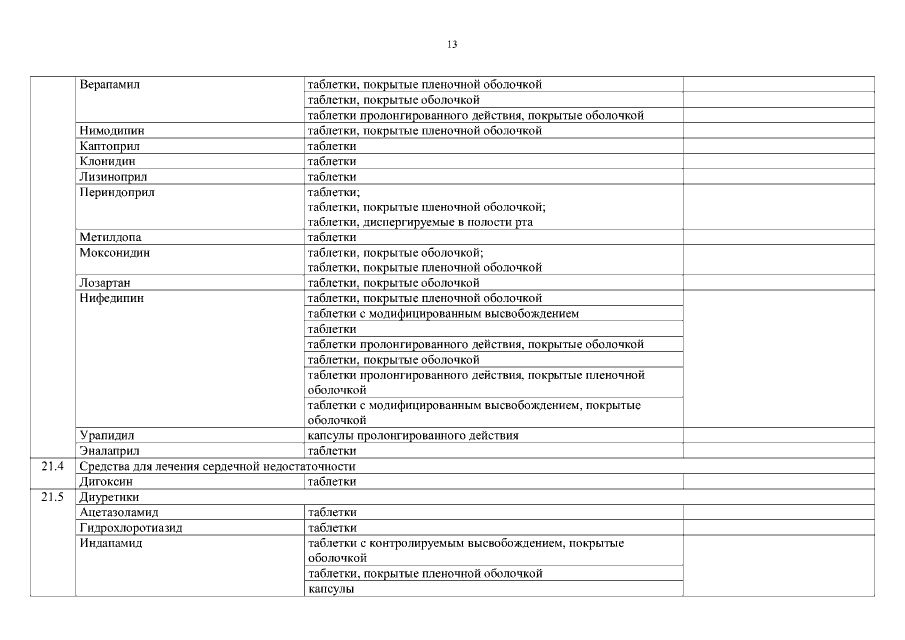 13

| | | | |
|---|---|---|---|
| | Верапамил | таблетки, покрытые пленочной оболочкой | |
| | | таблетки, покрытые оболочкой | |
| | | таблетки пролонгированного действия, покрытые оболочкой | |
| | Нимодипин | таблетки, покрытые пленочной оболочкой | |
| | Каптоприл | таблетки | |
| | Клонидин | таблетки | |
| | Лизиноприл | таблетки | |
| | Периндоприл | таблетки; таблетки, покрытые пленочной оболочкой; таблетки, диспергируемые в полости рта | |
| | Метилдопа | таблетки | |
| | Моксонидин | таблетки, покрытые оболочкой; таблетки, покрытые пленочной оболочкой | |
| | Лозартан | таблетки, покрытые оболочкой | |
| | Нифедипин | таблетки, покрытые пленочной оболочкой | |
| | | таблетки с модифицированным высвобождением | |
| | | таблетки | |
| | | таблетки пролонгированного действия, покрытые оболочкой | |
| | | таблетки, покрытые оболочкой | |
| | | таблетки пролонгированного действия, покрытые пленочной оболочкой | |
| | | таблетки с модифицированным высвобождением, покрытые оболочкой | |
| | Урапидил | капсулы пролонгированного действия | |
| | Эналаприл | таблетки | |
| 21.4 | Средства для лечения сердечной недостаточности | | |
| | Дигоксин | таблетки | |
| 21.5 | Диуретики | | |
| | Ацетазоламид | таблетки | |
| | Гидрохлоротиазид | таблетки | |
| | Индапамид | таблетки с контролируемым высвобождением, покрытые оболочкой | |
| | | таблетки, покрытые пленочной оболочкой | |
| | | капсулы | |